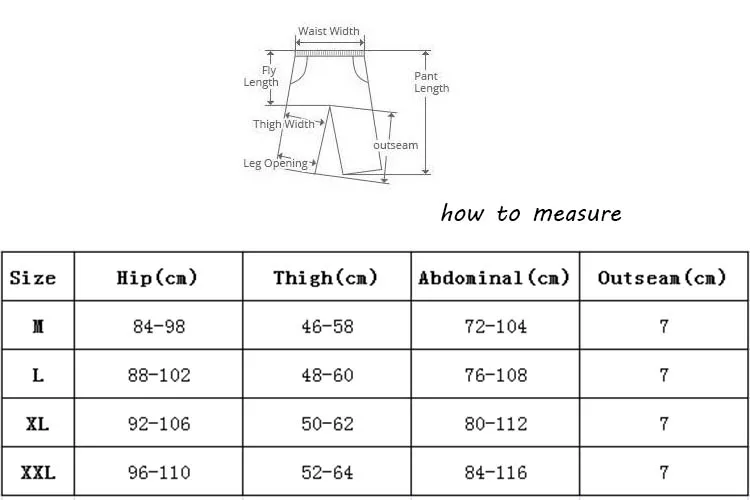 Waist Width

Fly Length

Pant Length

Thigh Width

outseam

Leg Opening

how to measure

| Size | Hip(cm) | Thigh(cm) | Abdominal(cm) | Outseam(cm) |
|---|---|---|---|---|
| M | 84-98 | 46-58 | 72-104 | 7 |
| L | 88-102 | 48-60 | 76-108 | 7 |
| XL | 92-106 | 50-62 | 80-112 | 7 |
| XXL | 96-110 | 52-64 | 84-116 | 7 |